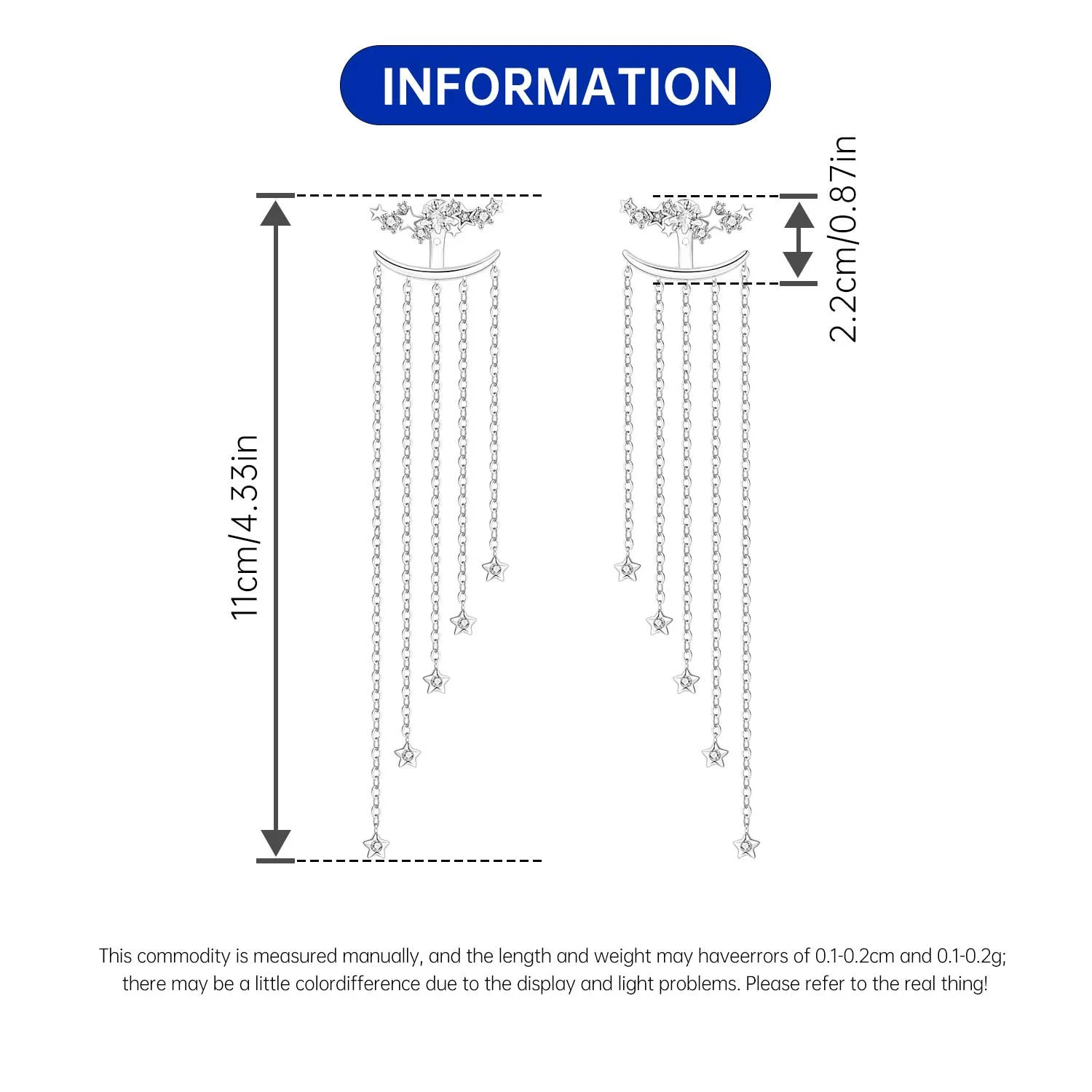 INFORMATION

11cm/4.33in

2.2cm/0.87in

This commodity is measured manually, and the length and weight may haveerrors of 0.1-0.2cm and 0.1-0.2g; there may be a little colordifference due to the display and light problems. Please refer to the real thing!